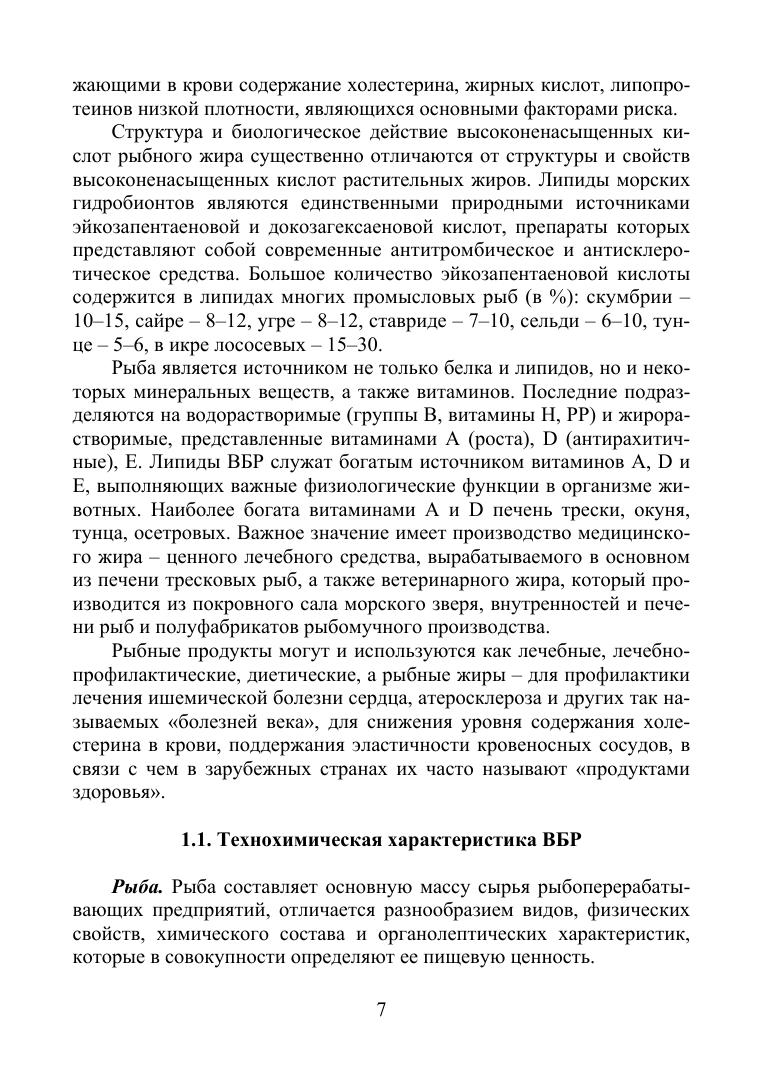 жающими в крови содержание холестерина, жирных кислот, липопротеинов низкой плотности, являющихся основными факторами риска.

Структура и биологическое действие высоконенасыщенных кислот рыбного жира существенно отличаются от структуры и свойств высоконенасыщенных кислот растительных жиров. Липиды морских гидробионтов являются единственными природными источниками эйкозапентаеновой и докозагексаеновой кислот, препараты которых представляют собой современные антитромбическое и антисклеротическое средства. Большое количество эйкозапентаеновой кислоты содержится в липидах многих промысловых рыб (в %): скумбрии – 10–15, сайре – 8–12, угре – 8–12, ставриде – 7–10, сельди – 6–10, тунце – 5–6, в икре лососевых – 15–30.

Рыба является источником не только белка и липидов, но и некоторых минеральных веществ, а также витаминов. Последние подразделяются на водорастворимые (группы В, витамины Н, РР) и жирорастворимые, представленные витаминами А (роста), D (антирахитичные), Е. Липиды ВБР служат богатым источником витаминов А, D и Е, выполняющих важные физиологические функции в организме животных. Наиболее богата витаминами А и D печень трески, окуня, тунца, осетровых. Важное значение имеет производство медицинского жира – ценного лечебного средства, вырабатываемого в основном из печени тресковых рыб, а также ветеринарного жира, который производится из покровного сала морского зверя, внутренностей и печени рыб и полуфабрикатов рыбомучного производства.

Рыбные продукты могут и используются как лечебные, лечебно-профилактические, диетические, а рыбные жиры – для профилактики лечения ишемической болезни сердца, атеросклероза и других так называемых «болезней века», для снижения уровня содержания холестерина в крови, поддержания эластичности кровеносных сосудов, в связи с чем в зарубежных странах их часто называют «продуктами здоровья».

1.1. Технохимическая характеристика ВБР

Рыба. Рыба составляет основную массу сырья рыбоперерабатывающих предприятий, отличается разнообразием видов, физических свойств, химического состава и органолептических характеристик, которые в совокупности определяют ее пищевую ценность.

7